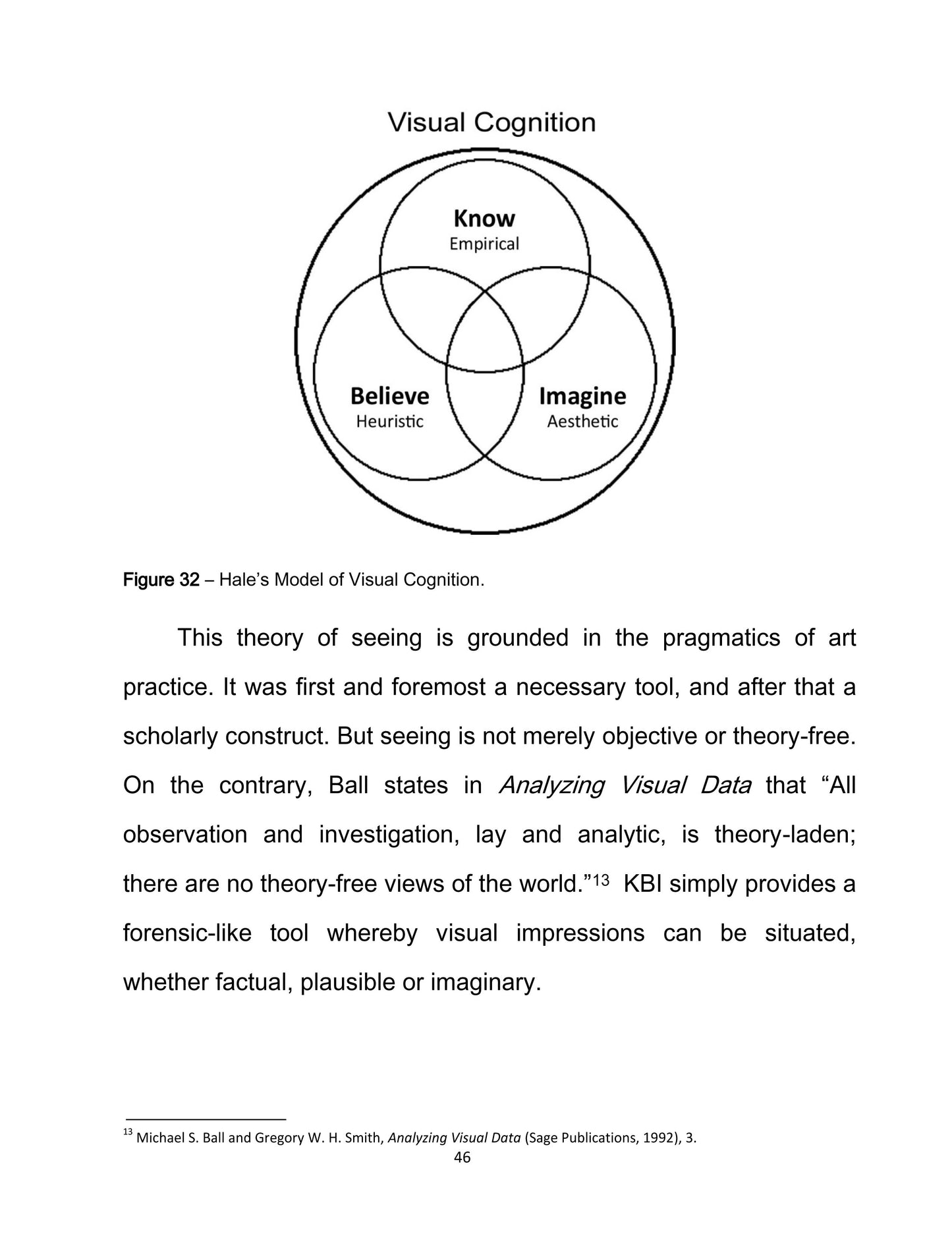 Visual Cognition

Know
Empirical

Believe
Heuristic

Imagine
Aesthetic

Figure 32 – Hale's Model of Visual Cognition.

This theory of seeing is grounded in the pragmatics of art practice. It was first and foremost a necessary tool, and after that a scholarly construct. But seeing is not merely objective or theory-free. On the contrary, Ball states in Analyzing Visual Data that "All observation and investigation, lay and analytic, is theory-laden; there are no theory-free views of the world."$^{13}$ KBI simply provides a forensic-like tool whereby visual impressions can be situated, whether factual, plausible or imaginary.

$^{13}$ Michael S. Ball and Gregory W. H. Smith, Analyzing Visual Data (Sage Publications, 1992), 3.

46